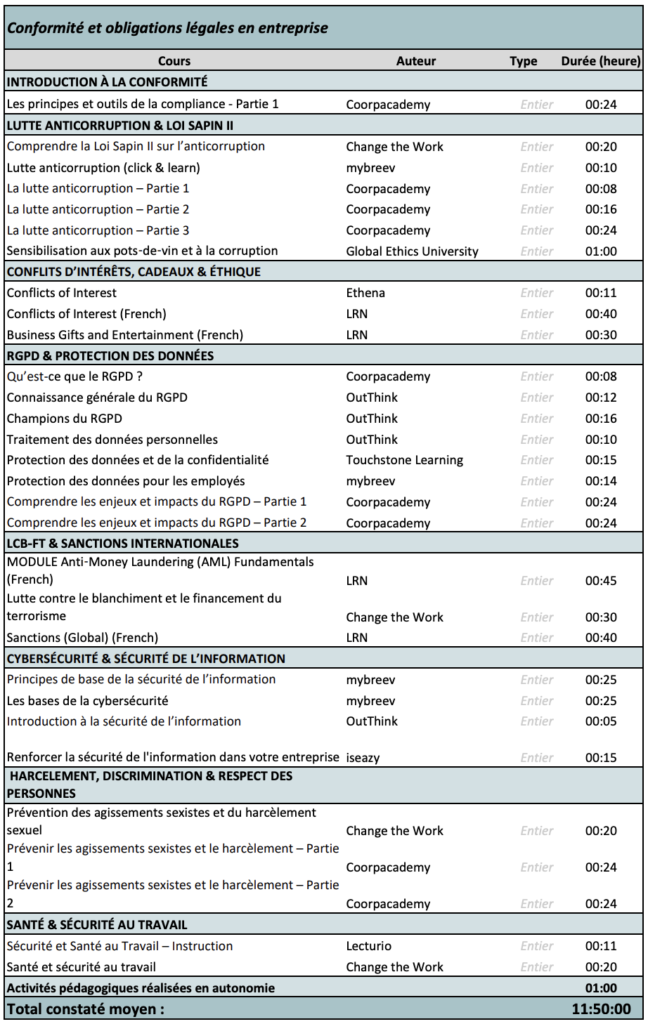 Conformité et obligations légales en entreprise

| Cours | Auteur | Type | Durée (heure) |
|---|---|---|---|
| INTRODUCTION À LA CONFORMITÉ | | | |
| Les principes et outils de la compliance - Partie 1 | Coorpacademy | Entier | 00:24 |
| LUTTE ANTICORRUPTION & LOI SAPIN II | | | |
| Comprendre la Loi Sapin II sur l'anticorruption | Change the Work | Entier | 00:20 |
| Lutte anticorruption (click & learn) | mybreev | Entier | 00:10 |
| La lutte anticorruption – Partie 1 | Coorpacademy | Entier | 00:08 |
| La lutte anticorruption – Partie 2 | Coorpacademy | Entier | 00:16 |
| La lutte anticorruption – Partie 3 | Coorpacademy | Entier | 00:24 |
| Sensibilisation aux pots-de-vin et à la corruption | Global Ethics University | Entier | 01:00 |
| CONFLITS D'INTÉRÊTS, CADEAUX & ÉTHIQUE | | | |
| Conflicts of Interest | Ethena | Entier | 00:11 |
| Conflicts of Interest (French) | LRN | Entier | 00:40 |
| Business Gifts and Entertainment (French) | LRN | Entier | 00:30 |
| RGPD & PROTECTION DES DONNÉES | | | |
| Qu'est-ce que le RGPD ? | Coorpacademy | Entier | 00:08 |
| Connaissance générale du RGPD | OutThink | Entier | 00:12 |
| Champions du RGPD | OutThink | Entier | 00:16 |
| Traitement des données personnelles | OutThink | Entier | 00:10 |
| Protection des données et de la confidentialité | Touchstone Learning | Entier | 00:15 |
| Protection des données pour les employés | mybreev | Entier | 00:14 |
| Comprendre les enjeux et impacts du RGPD – Partie 1 | Coorpacademy | Entier | 00:24 |
| Comprendre les enjeux et impacts du RGPD – Partie 2 | Coorpacademy | Entier | 00:24 |
| LCB-FT & SANCTIONS INTERNATIONALES | | | |
| MODULE Anti-Money Laundering (AML) Fundamentals (French) | LRN | Entier | 00:45 |
| Lutte contre le blanchiment et le financement du terrorisme | Change the Work | Entier | 00:30 |
| Sanctions (Global) (French) | LRN | Entier | 00:40 |
| CYBERSÉCURITÉ & SÉCURITÉ DE L'INFORMATION | | | |
| Principes de base de la sécurité de l'information | mybreev | Entier | 00:25 |
| Les bases de la cybersécurité | mybreev | Entier | 00:25 |
| Introduction à la sécurité de l'information | OutThink | Entier | 00:05 |
| Renforcer la sécurité de l'information dans votre entreprise | iseazy | Entier | 00:15 |
| HARCELEMENT, DISCRIMINATION & RESPECT DES PERSONNES | | | |
| Prévention des agissements sexistes et du harcèlement sexuel | Change the Work | Entier | 00:20 |
| Prévenir les agissements sexistes et le harcèlement – Partie 1 | Coorpacademy | Entier | 00:24 |
| Prévenir les agissements sexistes et le harcèlement – Partie 2 | Coorpacademy | Entier | 00:24 |
| SANTÉ & SÉCURITÉ AU TRAVAIL | | | |
| Sécurité et Santé au Travail – Instruction | Lecturio | Entier | 00:11 |
| Santé et sécurité au travail | Change the Work | Entier | 00:20 |
| Activités pédagogiques réalisées en autonomie | | | 01:00 |
| Total constaté moyen : | | | 11:50:00 |